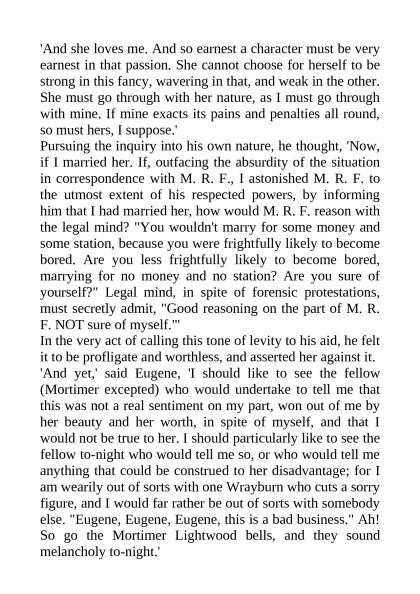 'And she loves me. And so earnest a character must be very earnest in that passion. She cannot choose for herself to be strong in this fancy, wavering in that, and weak in the other. She must go through with her nature, as I must go through with mine. If mine exacts its pains and penalties all round, so must hers, I suppose.'
Pursuing the inquiry into his own nature, he thought, 'Now, if I married her. If, outfacing the absurdity of the situation in correspondence with M. R. F., I astonished M. R. F. to the utmost extent of his respected powers, by informing him that I had married her, how would M. R. F. reason with the legal mind? "You wouldn't marry for some money and some station, because you were frightfully likely to become bored. Are you less frightfully likely to become bored, marrying for no money and no station? Are you sure of yourself?" Legal mind, in spite of forensic protestations, must secretly admit, "Good reasoning on the part of M. R. F. NOT sure of myself."'
In the very act of calling this tone of levity to his aid, he felt it to be profligate and worthless, and asserted her against it.
'And yet,' said Eugene, 'I should like to see the fellow (Mortimer excepted) who would undertake to tell me that this was not a real sentiment on my part, won out of me by her beauty and her worth, in spite of myself, and that I would not be true to her. I should particularly like to see the fellow to-night who would tell me so, or who would tell me anything that could be construed to her disadvantage; for I am wearily out of sorts with one Wrayburn who cuts a sorry figure, and I would far rather be out of sorts with somebody else. "Eugene, Eugene, Eugene, this is a bad business." Ah! So go the Mortimer Lightwood bells, and they sound melancholy to-night.'